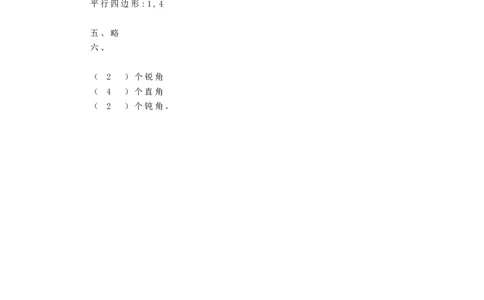 平行四边形：1，4

五、略
六、

（ 2 ）个锐角
（ 4 ）个直角
（ 2 ）个钝角。